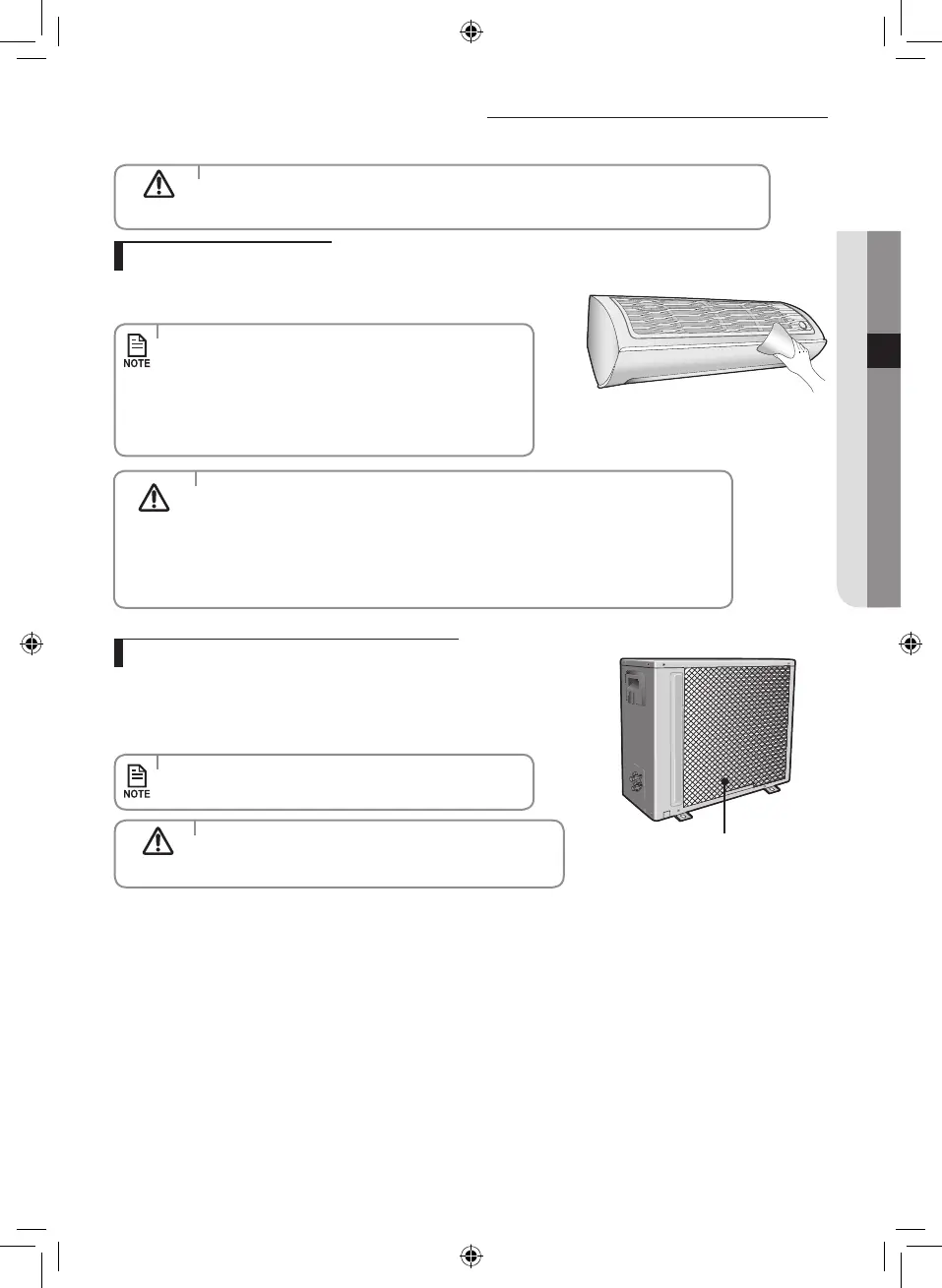 NOTE

NOTE